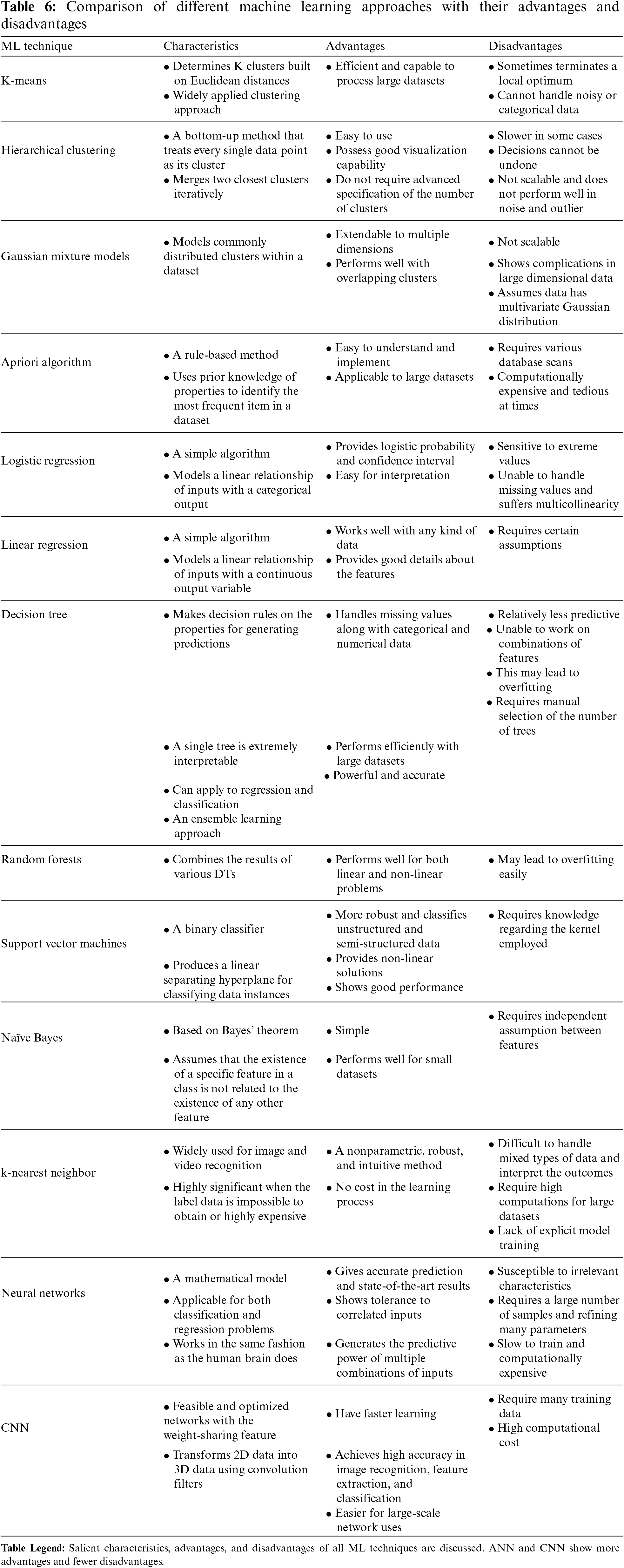 **Table 6:** Comparison of different machine learning approaches with their advantages and disadvantages

| ML technique | Characteristics | Advantages | Disadvantages |
|---|---|---|---|
| K-means | • Determines K clusters built on Euclidean distances • Widely applied clustering approach | • Efficient and capable to process large datasets | • Sometimes terminates a local optimum • Cannot handle noisy or categorical data |
| Hierarchical clustering | • A bottom-up method that treats every single data point as its cluster • Merges two closest clusters iteratively | • Easy to use • Possess good visualization capability • Do not require advanced specification of the number of clusters | • Slower in some cases • Decisions cannot be undone • Not scalable and does not perform well in noise and outlier |
| Gaussian mixture models | • Models commonly distributed clusters within a dataset | • Extendable to multiple dimensions • Performs well with overlapping clusters | • Not scalable • Shows complications in large dimensional data • Assumes data has multivariate Gaussian distribution |
| Apriori algorithm | • A rule-based method • Uses prior knowledge of properties to identify the most frequent item in a dataset | • Easy to understand and implement • Applicable to large datasets | • Requires various database scans • Computationally expensive and tedious at times |
| Logistic regression | • A simple algorithm • Models a linear relationship of inputs with a categorical output | • Provides logistic probability and confidence interval • Easy for interpretation | • Sensitive to extreme values • Unable to handle missing values and suffers multicollinearity |
| Linear regression | • A simple algorithm • Models a linear relationship of inputs with a continuous output variable | • Works well with any kind of data • Provides good details about the features | • Requires certain assumptions |
| Decision tree | • Makes decision rules on the properties for generating predictions • A single tree is extremely interpretable • Can apply to regression and classification • An ensemble learning approach | • Handles missing values along with categorical and numerical data • Performs efficiently with large datasets • Powerful and accurate | • Relatively less predictive • Unable to work on combinations of features • This may lead to overfitting • Requires manual selection of the number of trees |
| Random forests | • Combines the results of various DTs | • Performs well for both linear and non-linear problems | • May lead to overfitting easily |
| Support vector machines | • A binary classifier • Produces a linear separating hyperplane for classifying data instances | • More robust and classifies unstructured and semi-structured data • Provides non-linear solutions • Shows good performance | • Requires knowledge regarding the kernel employed |
| Naïve Bayes | • Based on Bayes' theorem • Assumes that the existence of a specific feature in a class is not related to the existence of any other feature | • Simple • Performs well for small datasets | • Requires independent assumption between features |
| k-nearest neighbor | • Widely used for image and video recognition • Highly significant when the label data is impossible to obtain or highly expensive | • A nonparametric, robust, and intuitive method • No cost in the learning process | • Difficult to handle mixed types of data and interpret the outcomes • Require high computations for large datasets • Lack of explicit model training |
| Neural networks | • A mathematical model • Applicable for both classification and regression problems • Works in the same fashion as the human brain does | • Gives accurate prediction and state-of-the-art results • Shows tolerance to correlated inputs • Generates the predictive power of multiple combinations of inputs | • Susceptible to irrelevant characteristics • Requires a large number of samples and refining many parameters • Slow to train and computationally expensive |
| CNN | • Feasible and optimized networks with the weight-sharing feature • Transforms 2D data into 3D data using convolution filters | • Have faster learning • Achieves high accuracy in image recognition, feature extraction, and classification • Easier for large-scale network uses | • Require many training data • High computational cost |

**Table Legend:** Salient characteristics, advantages, and disadvantages of all ML techniques are discussed. ANN and CNN show more advantages and fewer disadvantages.